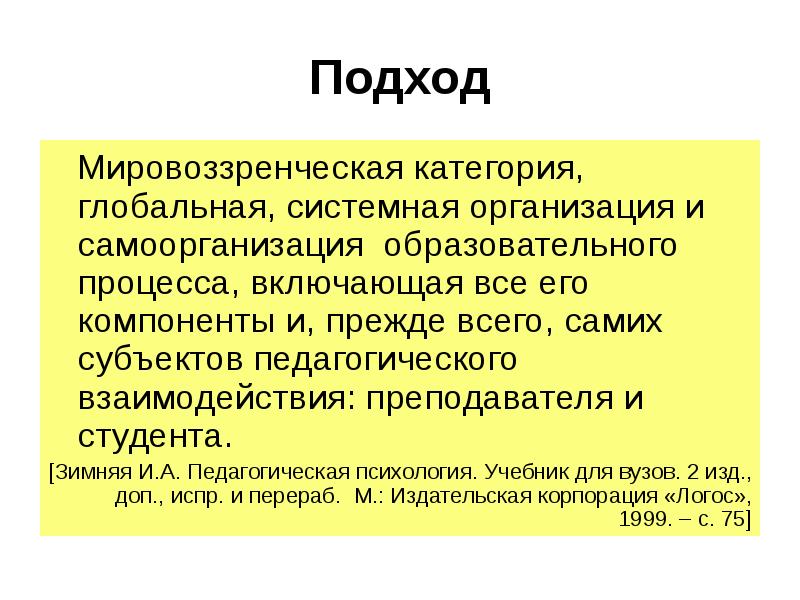 Подход

Мировоззренческая категория, глобальная, системная организация и самоорганизация образовательного процесса, включающая все его компоненты и, прежде всего, самих субъектов педагогического взаимодействия: преподавателя и студента.

[Зимняя И.А. Педагогическая психология. Учебник для вузов. 2 изд., доп., испр. и перераб. М.: Издательская корпорация «Логос», 1999. – с. 75]